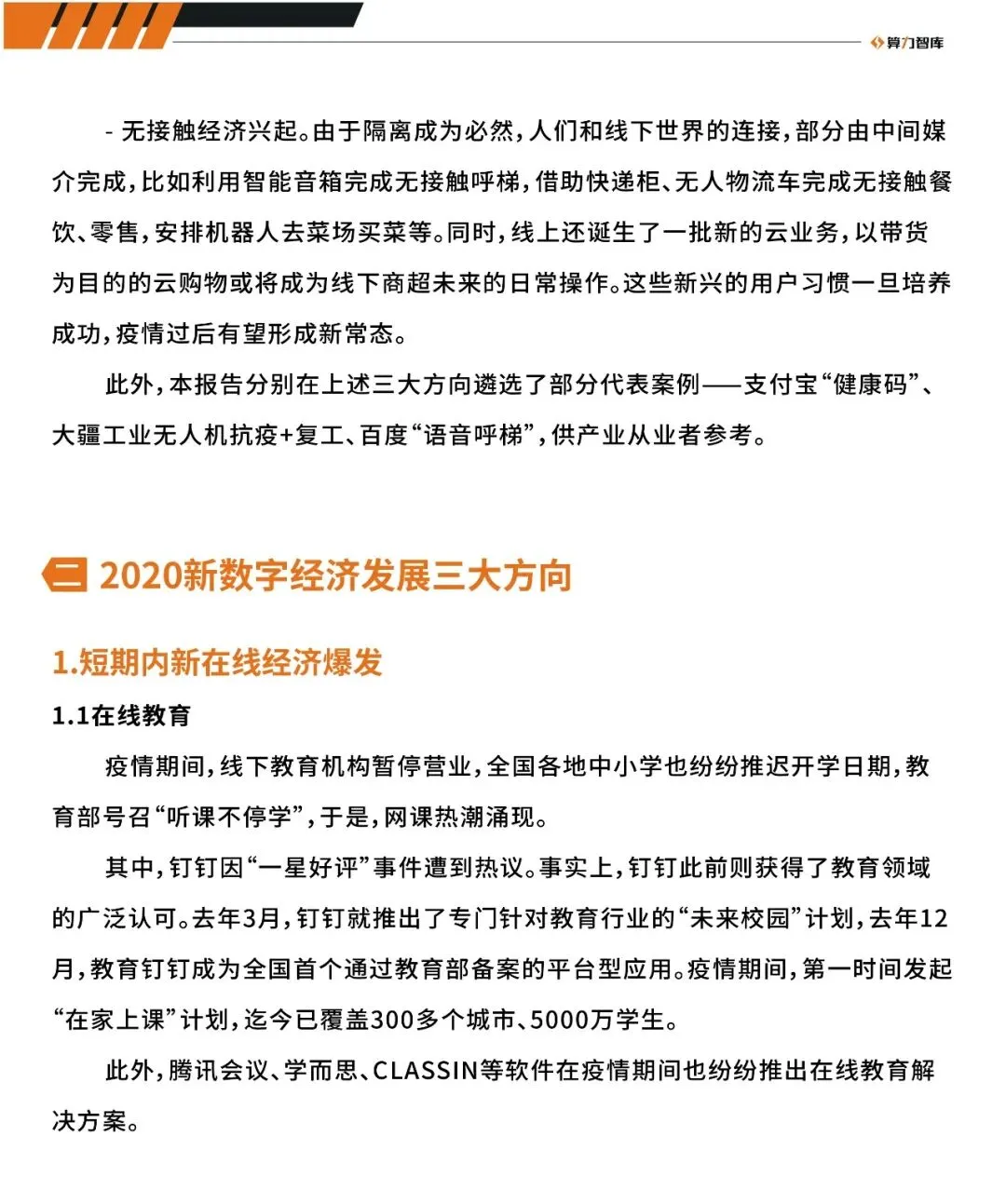 算力智库

- 无接触经济兴起。由于隔离成为必然，人们和线下世界的连接，部分由中间媒介完成，比如利用智能音箱完成无接触呼梯，借助快递柜、无人物流车完成无接触餐饮、零售，安排机器人去菜场买菜等。同时，线上还诞生了一批新的云业务，以带货为目的的云购物或将成为线下商超未来的日常操作。这些新兴的用户习惯一旦培养成功，疫情过后有望形成新常态。

此外，本报告分别在上述三大方向遴选了部分代表案例——支付宝“健康码”、大疆工业无人机抗疫+复工、百度“语音呼梯”，供产业从业者参考。

二 2020新数字经济发展三大方向

1.短期内新在线经济爆发

1.1在线教育

疫情期间，线下教育机构暂停营业，全国各地中小学也纷纷推迟开学日期，教育部号召“听课不停学”，于是，网课热潮涌现。

其中，钉钉因“一星好评”事件遭到热议。事实上，钉钉此前则获得了教育领域的广泛认可。去年3月，钉钉就推出了专门针对教育行业的“未来校园”计划，去年12月，教育钉钉成为全国首个通过教育部备案的平台型应用。疫情期间，第一时间发起“在家上课”计划，迄今已覆盖300多个城市、5000万学生。

此外，腾讯会议、学而思、CLASSIN等软件在疫情期间也纷纷推出在线教育解决方案。